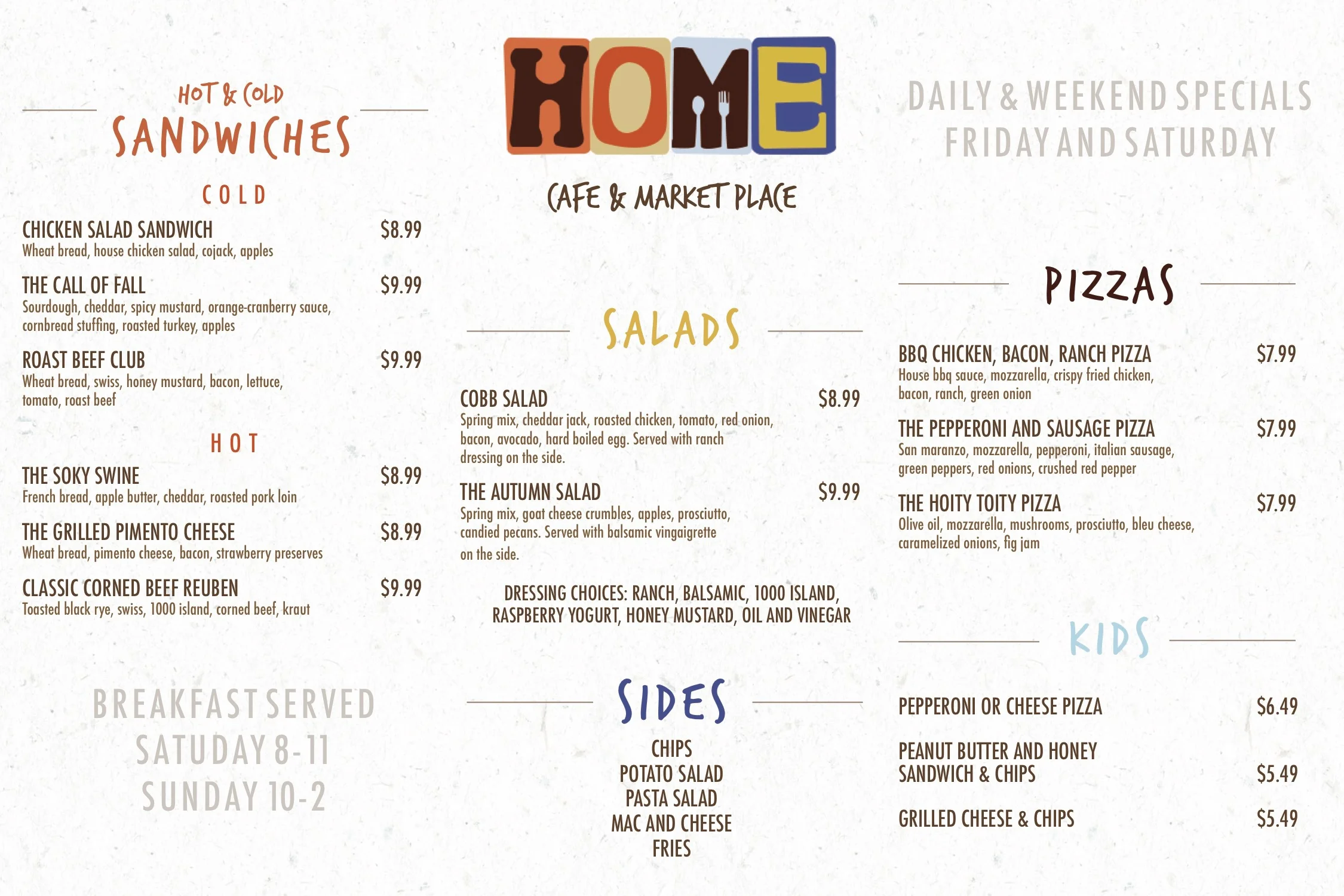 HOT & COLD
SANDWICHES

COLD

CHICKEN SALAD SANDWICH $8.99
Wheat bread, house chicken salad, cojack, apples

THE CALL OF FALL $9.99
Sourdough, cheddar, spicy mustard, orange-cranberry sauce, cornbread stuffing, roasted turkey, apples

ROAST BEEF CLUB $9.99
Wheat bread, swiss, honey mustard, bacon, lettuce, tomato, roast beef

HOT

THE SOKY SWINE $8.99
French bread, apple butter, cheddar, roasted pork loin

THE GRILLED PIMENTO CHEESE $8.99
Wheat bread, pimento cheese, bacon, strawberry preserves

CLASSIC CORNED BEEF REUBEN $9.99
Toasted black rye, swiss, 1000 island, corned beef, kraut

BREAKFAST SERVED
SATUDAY 8-11
SUNDAY 10-2

HOME

CAFE & MARKET PLACE

SALADS

COBB SALAD $8.99
Spring mix, cheddar jack, roasted chicken, tomato, red onion, bacon, avocado, hard boiled egg. Served with ranch dressing on the side.

THE AUTUMN SALAD $9.99
Spring mix, goat cheese crumbles, apples, prosciutto, candied pecans. Served with balsamic vingaigrette on the side.

DRESSING CHOICES: RANCH, BALSAMIC, 1000 ISLAND, RASPBERRY YOGURT, HONEY MUSTARD, OIL AND VINEGAR

SIDES

CHIPS
POTATO SALAD
PASTA SALAD
MAC AND CHEESE
FRIES

DAILY & WEEKEND SPECIALS
FRIDAY AND SATURDAY

PIZZAS

BBQ CHICKEN, BACON, RANCH PIZZA $7.99
House bbq sauce, mozzarella, crispy fried chicken, bacon, ranch, green onion

THE PEPPERONI AND SAUSAGE PIZZA $7.99
San maranzo, mozzarella, pepperoni, italian sausage, green peppers, red onions, crushed red pepper

THE HOITY TOITY PIZZA $7.99
Olive oil, mozzarella, mushrooms, prosciutto, bleu cheese, caramelized onions, fig jam

KIDS

PEPPERONI OR CHEESE PIZZA $6.49

PEANUT BUTTER AND HONEY SANDWICH & CHIPS $5.49

GRILLED CHEESE & CHIPS $5.49